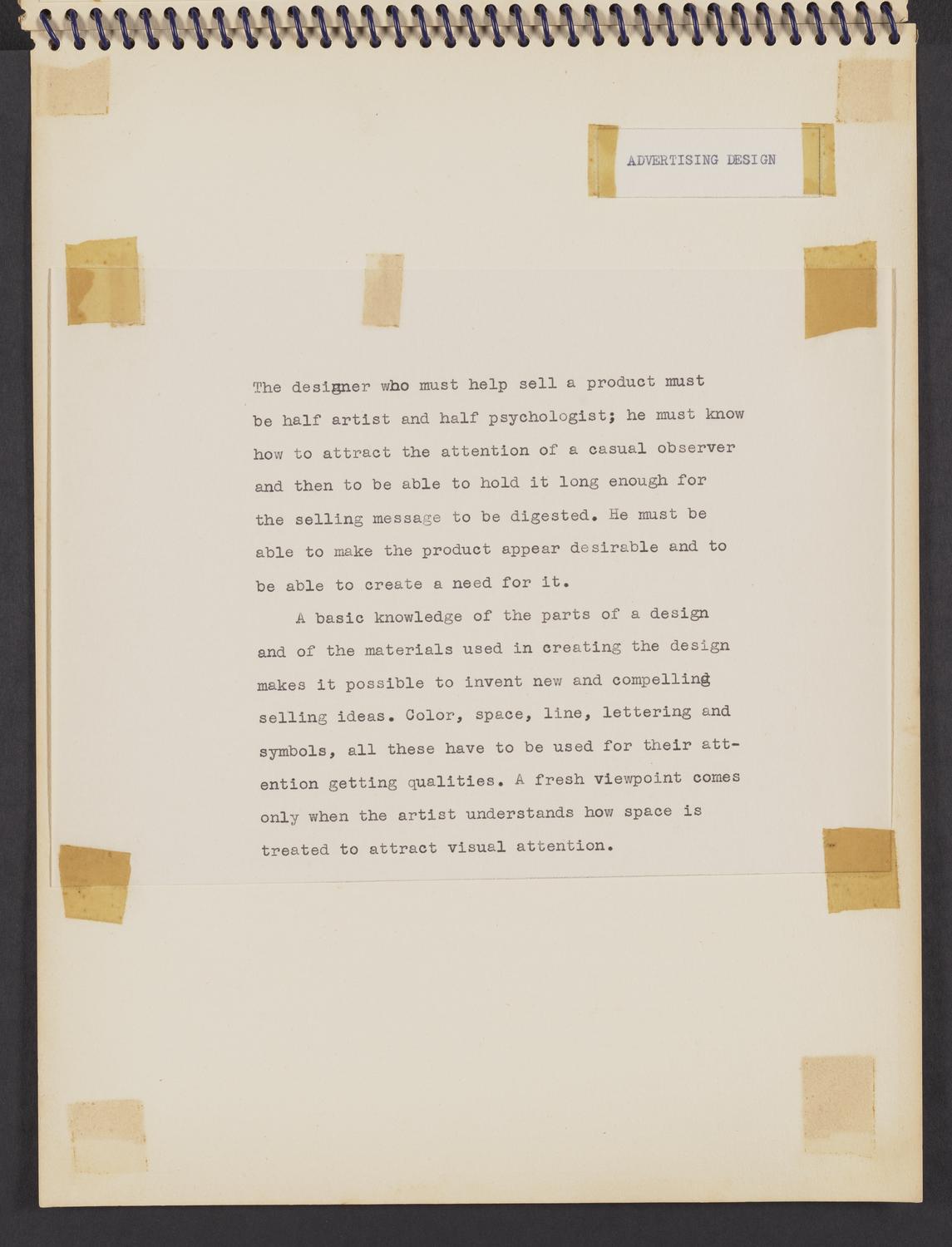 ADVERTISING DESIGN

The designer who must help sell a product must be half artist and half psychologist; he must know how to attract the attention of a casual observer and then to be able to hold it long enough for the selling message to be digested. He must be able to make the product appear desirable and to be able to create a need for it.

A basic knowledge of the parts of a design and of the materials used in creating the design makes it possible to invent new and compelling selling ideas. Color, space, line, lettering and symbols, all these have to be used for their attention getting qualities. A fresh viewpoint comes only when the artist understands how space is treated to attract visual attention.